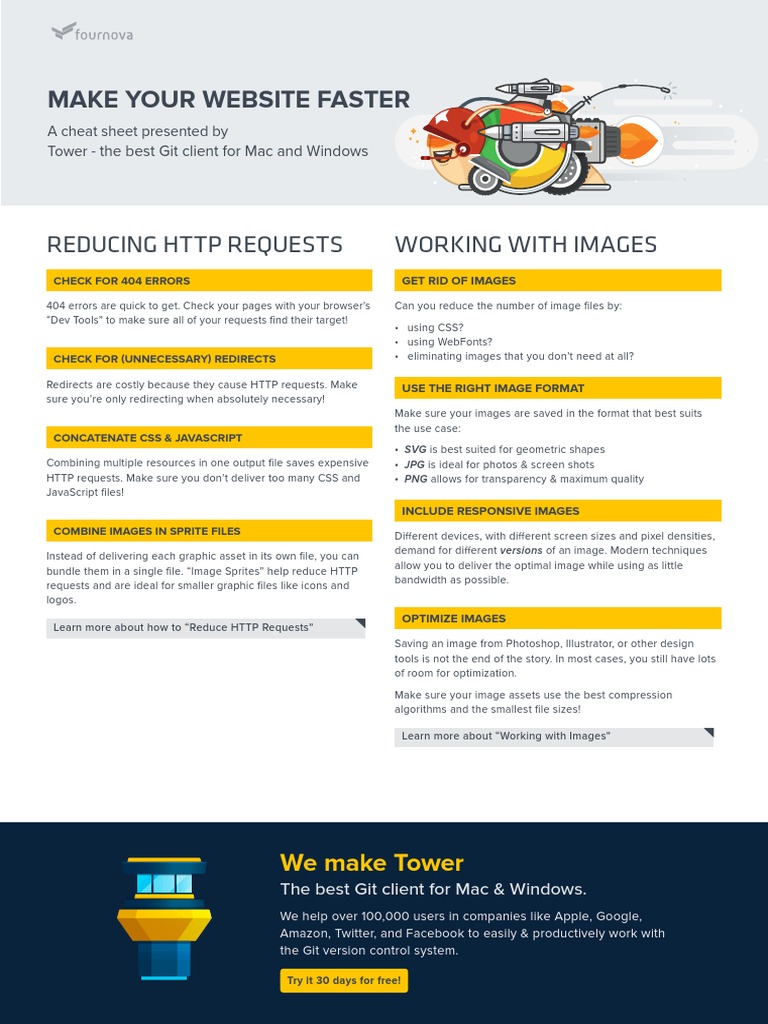 fournova

MAKE YOUR WEBSITE FASTER

A cheat sheet presented by
Tower - the best Git client for Mac and Windows

REDUCING HTTP REQUESTS

CHECK FOR 404 ERRORS

404 errors are quick to get. Check your pages with your browser's "Dev Tools" to make sure all of your requests find their target!

CHECK FOR (UNNECESSARY) REDIRECTS

Redirects are costly because they cause HTTP requests. Make sure you're only redirecting when absolutely necessary!

CONCATENATE CSS & JAVASCRIPT

Combining multiple resources in one output file saves expensive HTTP requests. Make sure you don't deliver too many CSS and JavaScript files!

COMBINE IMAGES IN SPRITE FILES

Instead of delivering each graphic asset in its own file, you can bundle them in a single file. "Image Sprites" help reduce HTTP requests and are ideal for smaller graphic files like icons and logos.

Learn more about how to "Reduce HTTP Requests"

WORKING WITH IMAGES

GET RID OF IMAGES

Can you reduce the number of image files by:

• using CSS?
• using WebFonts?
• eliminating images that you don't need at all?

USE THE RIGHT IMAGE FORMAT

Make sure your images are saved in the format that best suits the use case:

• SVG is best suited for geometric shapes
• JPG is ideal for photos & screen shots
• PNG allows for transparency & maximum quality

INCLUDE RESPONSIVE IMAGES

Different devices, with different screen sizes and pixel densities, demand for different versions of an image. Modern techniques allow you to deliver the optimal image while using as little bandwidth as possible.

OPTIMIZE IMAGES

Saving an image from Photoshop, Illustrator, or other design tools is not the end of the story. In most cases, you still have lots of room for optimization.

Make sure your image assets use the best compression algorithms and the smallest file sizes!

Learn more about "Working with Images"

We make Tower

The best Git client for Mac & Windows.

We help over 100,000 users in companies like Apple, Google, Amazon, Twitter, and Facebook to easily & productively work with the Git version control system.

Try it 30 days for free!